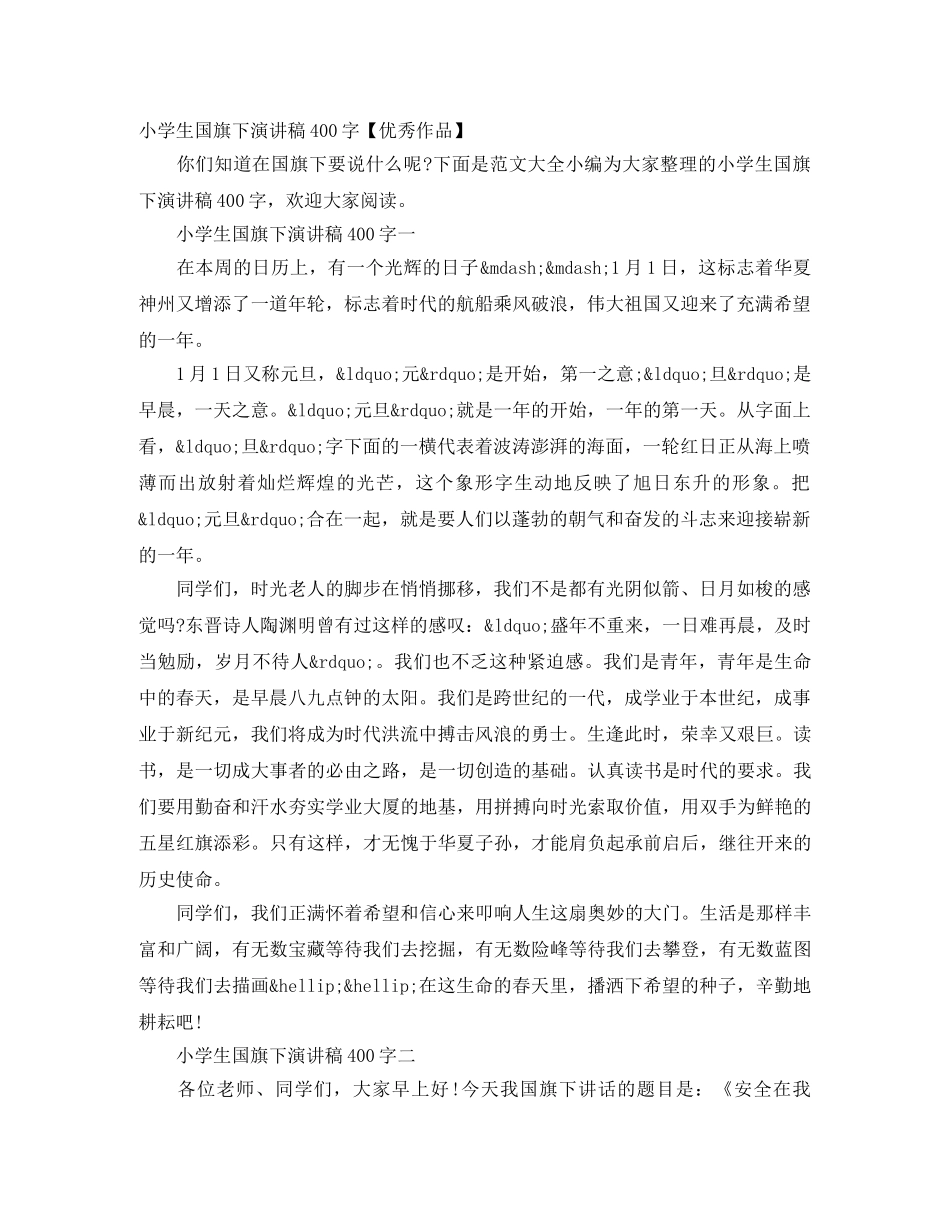 小学生国旗下演讲稿400字【优秀作品】

你们知道在国旗下要说什么呢?下面是范文大全小编为大家整理的小学生国旗下演讲稿400字，欢迎大家阅读。

小学生国旗下演讲稿400字一

在本周的日历上，有一个光辉的日子&mdash;&mdash;1月1日，这标志着华夏神州又增添了一道年轮，标志着时代的航船乘风破浪，伟大祖国又迎来了充满希望的一年。

1月1日又称元旦，&ldquo;元&rdquo;是开始，第一之意;&ldquo;旦&rdquo;是早晨，一天之意。&ldquo;元旦&rdquo;就是一年的开始，一年的第一天。从字面上看，&ldquo;旦&rdquo;字下面的一横代表着波涛澎湃的海面，一轮红日正从海上喷薄而出放射着灿烂辉煌的光芒，这个象形字生动地反映了旭日东升的形象。把&ldquo;元旦&rdquo;合在一起，就是要人们以蓬勃的朝气和奋发的斗志来迎接崭新的一年。

同学们，时光老人的脚步在悄悄挪移，我们不是都有光阴似箭、日月如梭的感觉吗?东晋诗人陶渊明曾有过这样的感叹：&ldquo;盛年不重来，一日难再晨，及时当勉励，岁月不待人&rdquo;。我们也不乏这种紧迫感。我们是青年，青年是生命中的春天，是早晨八九点钟的太阳。我们是跨世纪的一代，成学业于本世纪，成事业于新纪元，我们将成为时代洪流中搏击风浪的勇士。生逢此时，荣幸又艰巨。读书，是一切成大事者的必由之路，是一切创造的基础。认真读书是时代的要求。我们要用勤奋和汗水夯实学业大厦的地基，用拼搏向时光索取价值，用双手为鲜艳的五星红旗添彩。只有这样，才无愧于华夏子孙，才能肩负起承前启后，继往开来的历史使命。

同学们，我们正满怀着希望和信心来叩响人生这扇奥妙的大门。生活是那样丰富和广阔，有无数宝藏等待我们去挖掘，有无数险峰等待我们去攀登，有无数蓝图等待我们去描画&hellip;&hellip;在这生命的春天里，播洒下希望的种子，辛勤地耕耘吧!

小学生国旗下演讲稿400字二

各位老师、同学们，大家早上好!今天我国旗下讲话的题目是：《安全在我